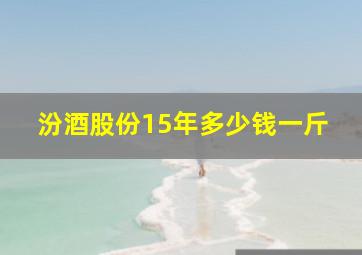 汾酒股份15年多少钱一斤